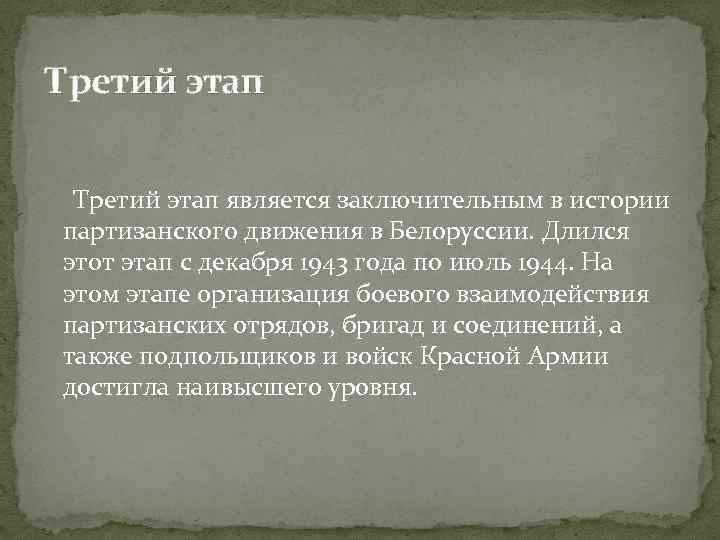 Третий этап

Третий этап является заключительным в истории партизанского движения в Белоруссии. Длился этот этап с декабря 1943 года по июль 1944. На этом этапе организация боевого взаимодействия партизанских отрядов, бригад и соединений, а также подпольщиков и войск Красной Армии достигла наивысшего уровня.